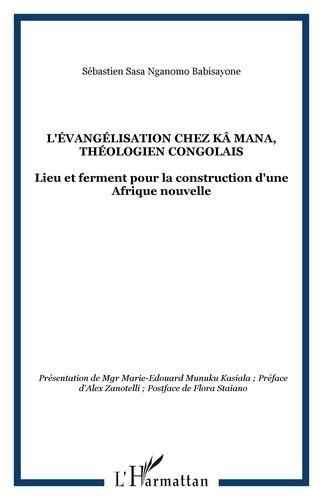 Sébastien Sasa Nganomo Babisayone

L'ÉVANGÉLISATION CHEZ KÂ MANA, THÉOLOGIEN CONGOLAIS

Lieu et ferment pour la construction d'une Afrique nouvelle

Présentation de Mgr Marie-Edouard Munuku Kasiala ; Préface d'Alex Zanotelli ; Postface de Flora Staiano

L'Harmattan